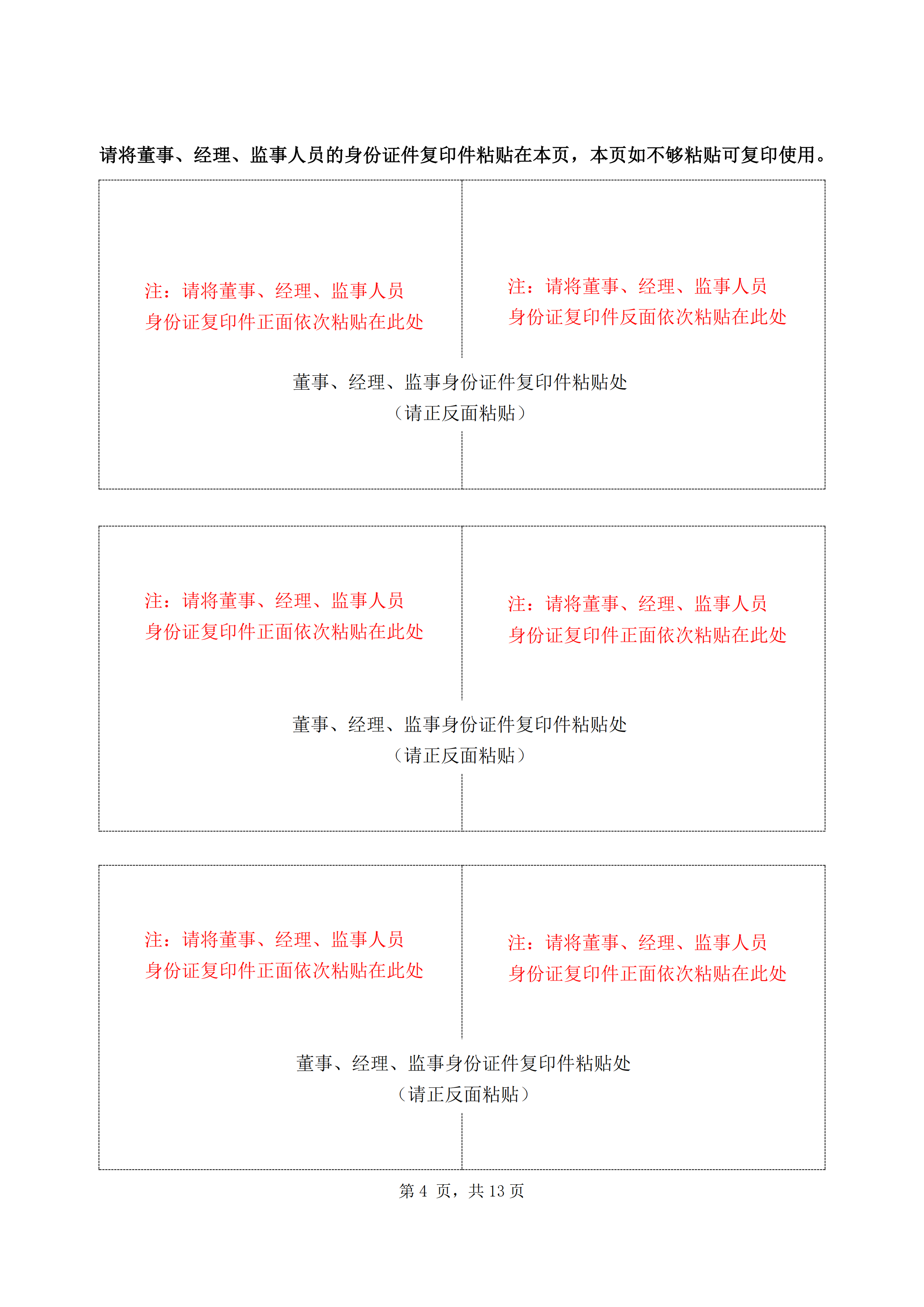 请将董事、经理、监事人员的身份证件复印件粘贴在本页，本页如不够粘贴可复印使用。

注：请将董事、经理、监事人员身份证复印件正面依次粘贴在此处

注：请将董事、经理、监事人员身份证复印件反面依次粘贴在此处

董事、经理、监事身份证件复印件粘贴处
（请正反面粘贴）

注：请将董事、经理、监事人员身份证复印件正面依次粘贴在此处

注：请将董事、经理、监事人员身份证复印件正面依次粘贴在此处

董事、经理、监事身份证件复印件粘贴处
（请正反面粘贴）

注：请将董事、经理、监事人员身份证复印件正面依次粘贴在此处

注：请将董事、经理、监事人员身份证复印件正面依次粘贴在此处

董事、经理、监事身份证件复印件粘贴处
（请正反面粘贴）

第 4 页，共 13 页